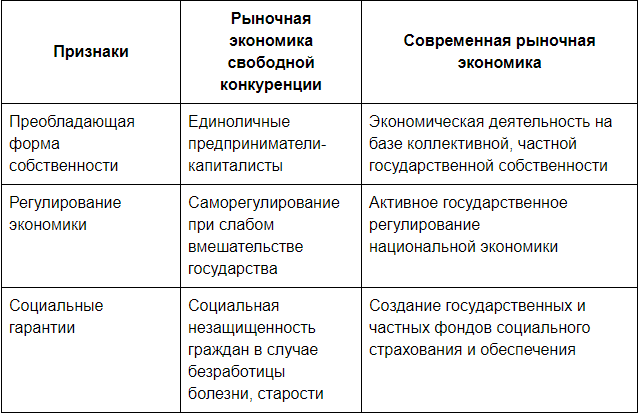 | Признаки | Рыночная экономика свободной конкуренции | Современная рыночная экономика |
|---|---|---|
| Преобладающая форма собственности | Единоличные предприниматели-капиталисты | Экономическая деятельность на базе коллективной, частной государственной собственности |
| Регулирование экономики | Саморегулирование при слабом вмешательстве государства | Активное государственное регулирование национальной экономики |
| Социальные гарантии | Социальная незащищенность граждан в случае безработицы болезни, старости | Создание государственных и частных фондов социального страхования и обеспечения |